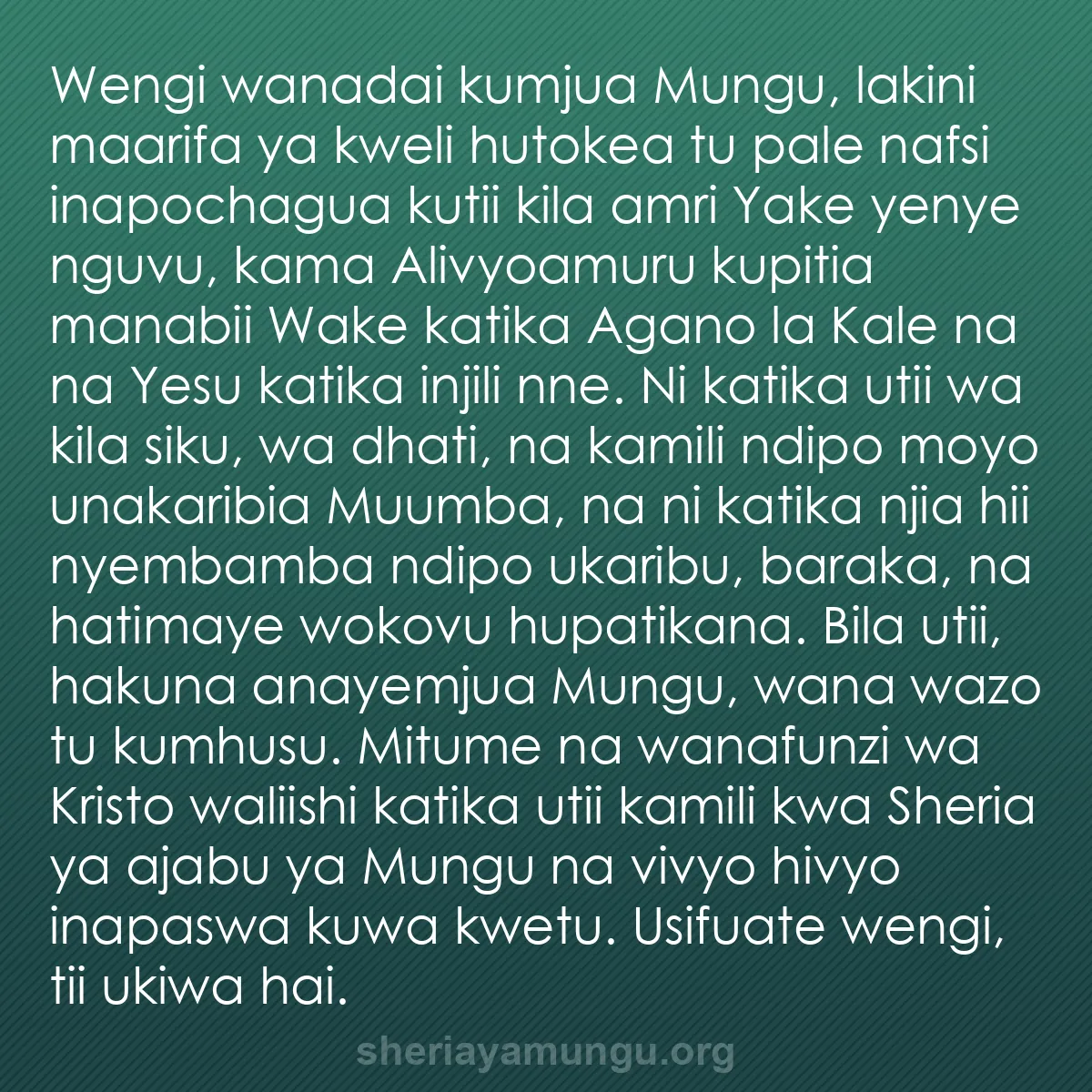 Wengi wanadai kumjua Mungu, lakini maarifa ya kweli hutokea tu pale nafsi inapochagua kutii kila amri Yake yenye nguvu, kama Alivyoamuru kupitia manabii Wake katika Agano la Kale na na Yesu katika injili nne. Ni katika utii wa kila siku, wa dhati, na kamili ndipo moyo unakaribia Muumba, na ni katika njia hii nyembamba ndipo ukaribu, baraka, na hatimaye wokovu hupatikana. Bila utii, hakuna anayemjua Mungu, wana wazo tu kumhusu. Mitume na wanafunzi wa Kristo waliishi katika utii kamili kwa Sheria ya ajabu ya Mungu na vivyo hivyo inapaswa kuwa kwetu. Usifuate wengi, tii ukiwa hai.

sheriayamungu.org